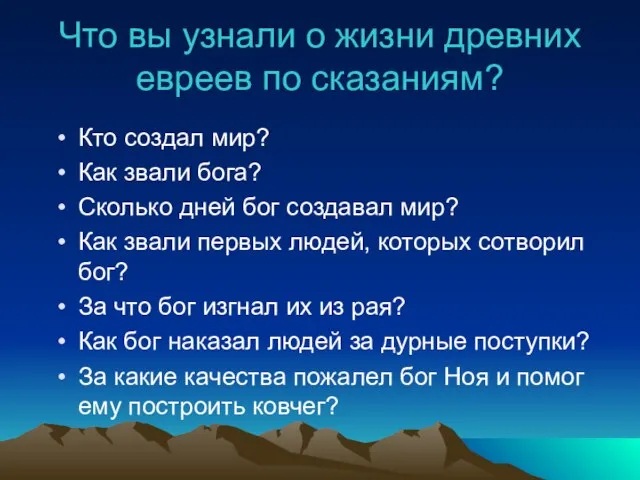 Что вы узнали о жизни древних евреев по сказаниям?

• Кто создал мир?
• Как звали бога?
• Сколько дней бог создавал мир?
• Как звали первых людей, которых сотворил бог?
• За что бог изгнал их из рая?
• Как бог наказал людей за дурные поступки?
• За какие качества пожалел бог Ноя и помог ему построить ковчег?